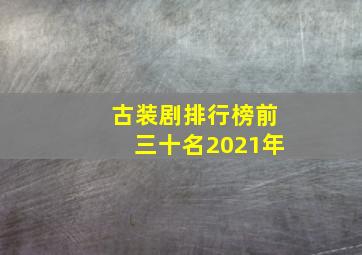 古装剧排行榜前三十名2021年